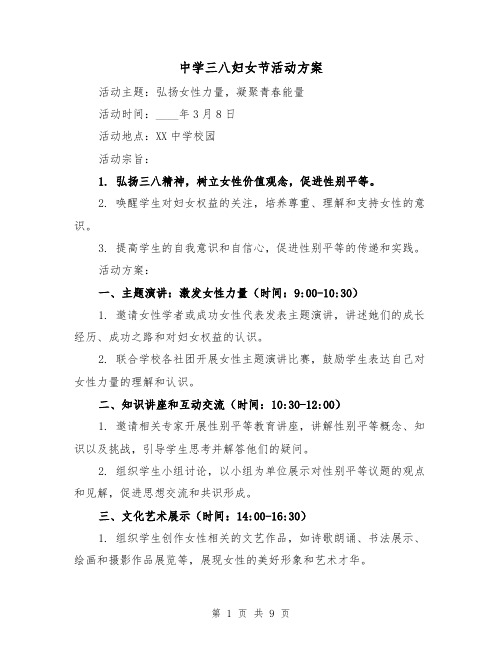 中学三八妇女节活动方案

活动主题：弘扬女性力量，凝聚青春能量

活动时间：____年3月8日

活动地点：XX中学校园

活动宗旨：

1. 弘扬三八精神，树立女性价值观念，促进性别平等。

2. 唤醒学生对妇女权益的关注，培养尊重、理解和支持女性的意识。

3. 提高学生的自我意识和自信心，促进性别平等的传递和实践。

活动方案：

一、主题演讲：激发女性力量（时间：9:00-10:30）

1. 邀请女性学者或成功女性代表发表主题演讲，讲述她们的成长经历、成功之路和对妇女权益的认识。

2. 联合学校各社团开展女性主题演讲比赛，鼓励学生表达自己对女性力量的理解和认识。

二、知识讲座和互动交流（时间：10:30-12:00）

1. 邀请相关专家开展性别平等教育讲座，讲解性别平等概念、知识以及挑战，引导学生思考并解答他们的疑问。

2. 组织学生小组讨论，以小组为单位展示对性别平等议题的观点和见解，促进思想交流和共识形成。

三、文化艺术展示（时间：14:00-16:30）

1. 组织学生创作女性相关的文艺作品，如诗歌朗诵、书法展示、绘画和摄影作品展览等，展现女性的美好形象和艺术才华。

第 1 页 共 9 页